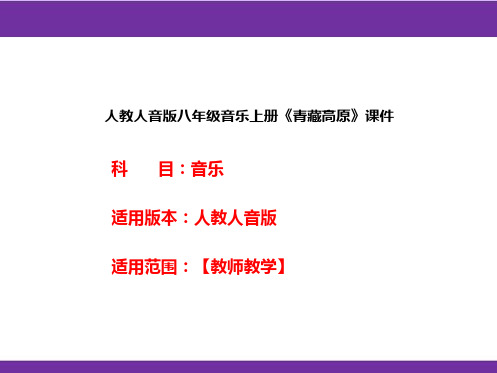 人教人音版八年级音乐上册《青藏高原》课件

科　　目：音乐

适用版本：人教人音版

适用范围：【教师教学】